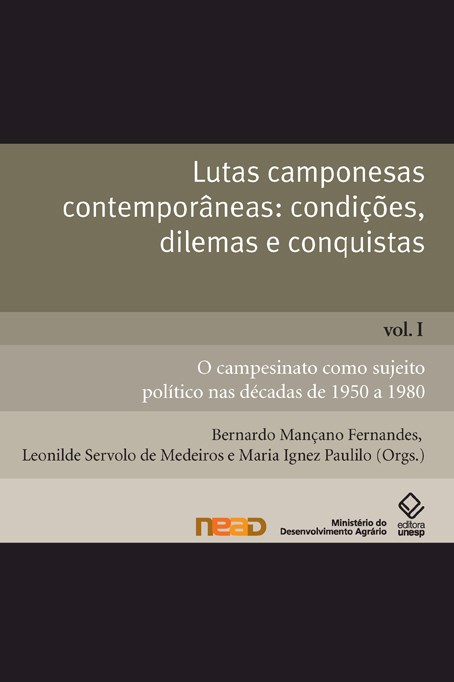 Lutas camponesas contemporâneas: condições, dilemas e conquistas

vol. I

O campesinato como sujeito político nas décadas de 1950 a 1980

Bernardo Mançano Fernandes, Leonilde Servolo de Medeiros e Maria Ignez Paulilo (Orgs.)

nead

Ministério do Desenvolvimento Agrário

editora unesp